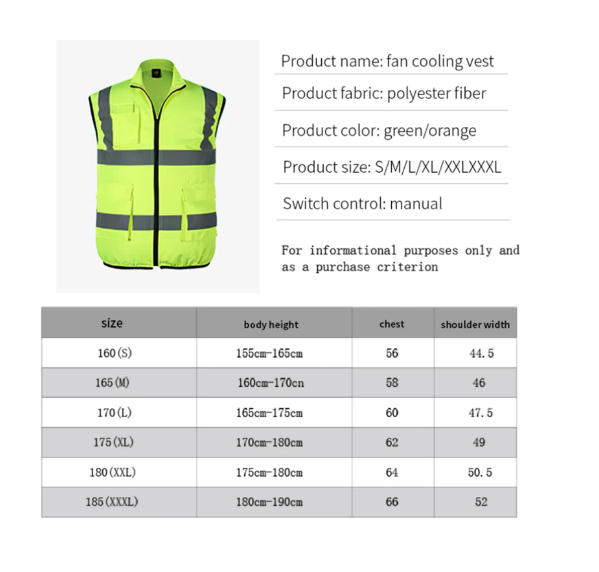 Product name: fan cooling vest

Product fabric: polyester fiber

Product color: green/orange

Product size: S/M/L/XL/XXLXXXL

Switch control: manual

For informational purposes only and as a purchase criterion

| size | body height | chest | shoulder width |
|---|---|---|---|
| 160(S) | 155cm-165cm | 56 | 44.5 |
| 165(M) | 160cm-170cn | 58 | 46 |
| 170(L) | 165cm-175cm | 60 | 47.5 |
| 175(XL) | 170cm-180cm | 62 | 49 |
| 180(XXL) | 175cm-180cm | 64 | 50.5 |
| 185(XXXL) | 180cm-190cm | 66 | 52 |